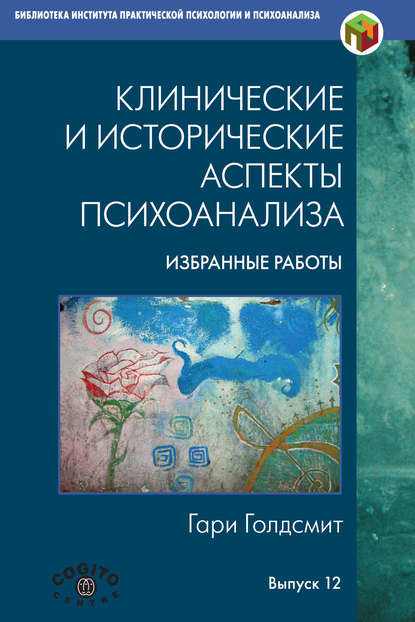 БИБЛИОТЕКА ИНСТИТУТА ПРАКТИЧЕСКОЙ ПСИХОЛОГИИ И ПСИХОАНАЛИЗА

КЛИНИЧЕСКИЕ И ИСТОРИЧЕСКИЕ АСПЕКТЫ ПСИХОАНАЛИЗА

ИЗБРАННЫЕ РАБОТЫ

Гари Голдсмит

COGITO CENTRE

Выпуск 12